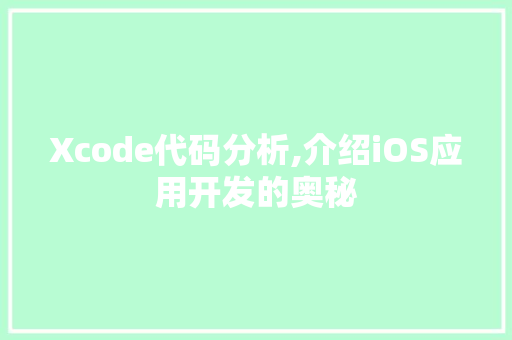 Xcode代码分析,介绍iOS应用开发的奥秘